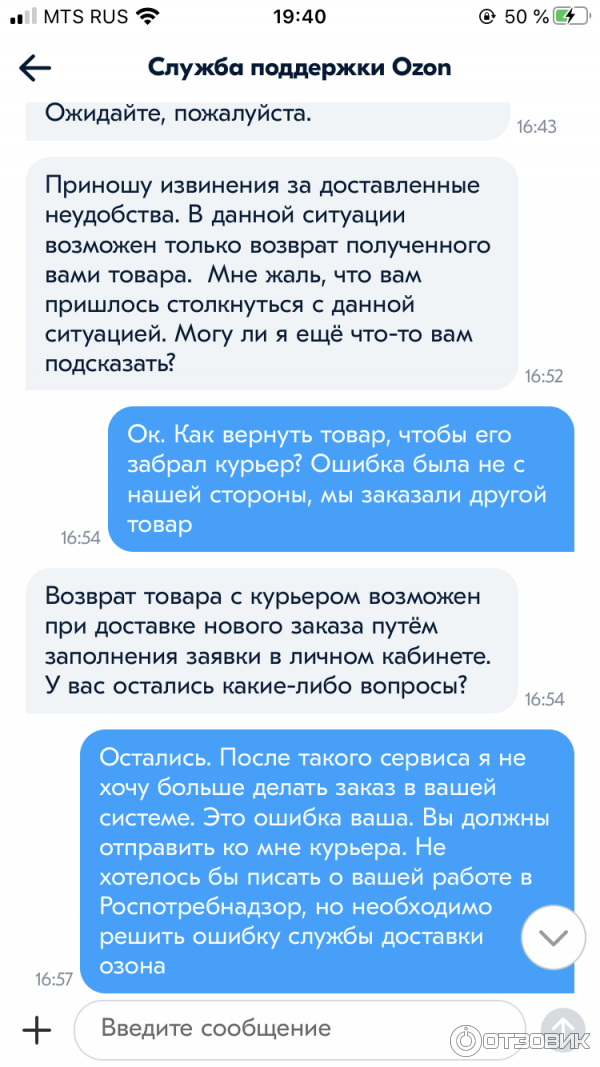 MTS RUS 19:40 50 %

Служба поддержки Ozon

Ожидайте, пожалуйста.
16:43

Приношу извинения за доставленные неудобства. В данной ситуации возможен только возврат полученного вами товара. Мне жаль, что вам пришлось столкнуться с данной ситуацией. Могу ли я ещё что-то вам подсказать?
16:52

Ок. Как вернуть товар, чтобы его забрал курьер? Ошибка была не с нашей стороны, мы заказали другой товар
16:54

Возврат товара с курьером возможен при доставке нового заказа путём заполнения заявки в личном кабинете. У вас остались какие-либо вопросы?
16:54

Остались. После такого сервиса я не хочу больше делать заказ в вашей системе. Это ошибка ваша. Вы должны отправить ко мне курьера. Не хотелось бы писать о вашей работе в Роспотребнадзор, но необходимо решить ошибку службы доставки озона
16:57

Введите сообщение

ОТЗОВИК